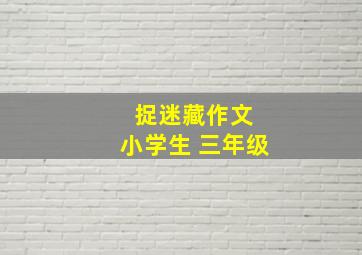 捉迷藏作文
小学生 三年级